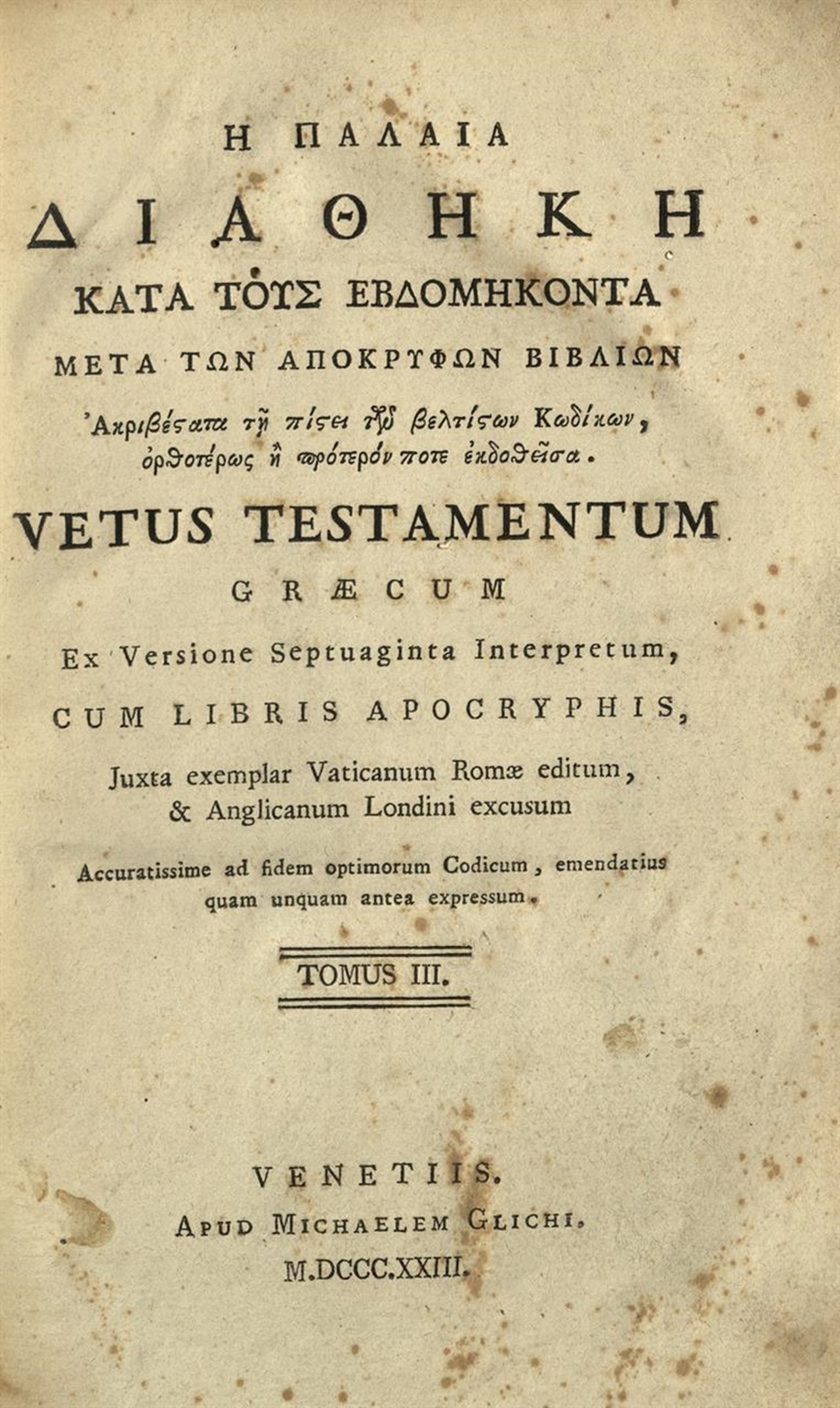 Η ΠΑΛΑΙΑ
ΔΙΑΘΗΚΗ
ΚΑΤΑ ΤΟΥΣ ΕΒΔΟΜΗΚΟΝΤΑ
ΜΕΤΑ ΤΩΝ ΑΠΟΚΡΥΦΩΝ ΒΙΒΛΙΩΝ
Ἀκριβέστατα τῇ πίστει τῶν βελτίστων Κωδίκων, ὀρθοτέρως ἢ πρότερόν ποτε ἐκδοθεῖσα.

VETUS TESTAMENTUM
GRÆCUM
Ex Versione Septuaginta Interpretum,
CUM LIBRIS APOCRYPHIS,
Juxta exemplar Vaticanum Romæ editum, & Anglicanum Londini excusum
Accuratissime ad fidem optimorum Codicum, emendatius quam unquam antea expressum.

TOMUS III.

VENETIIS.
APUD MICHAELEM GLICHI.
M.DCCC.XXIII.